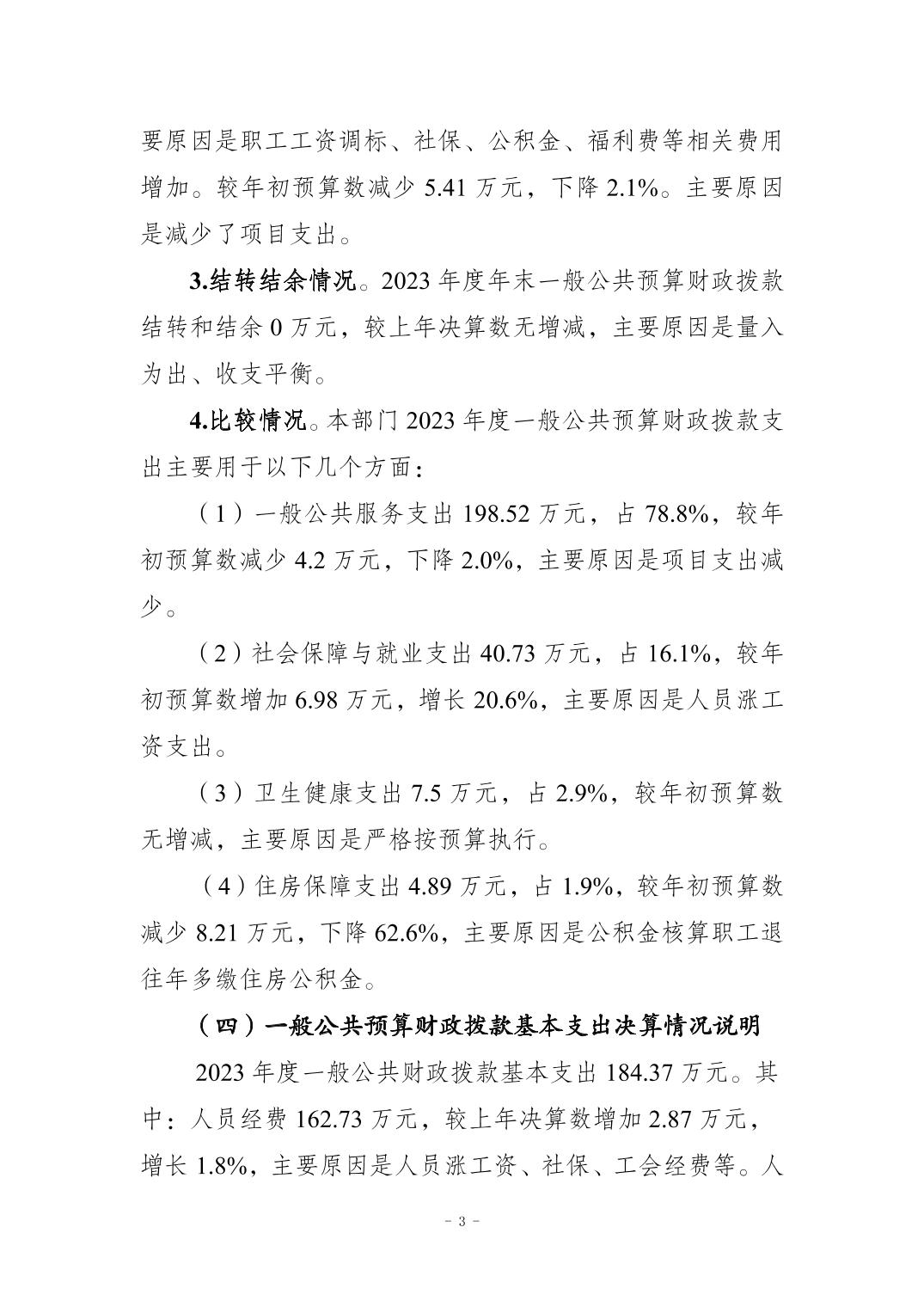 要原因是职工工资调标、社保、公积金、福利费等相关费用增加。较年初预算数减少 5.41 万元，下降 2.1%。主要原因是减少了项目支出。

3.结转结余情况。2023 年度年末一般公共预算财政拨款结转和结余 0 万元，较上年决算数无增减，主要原因是量入为出、收支平衡。

4.比较情况。本部门 2023 年度一般公共预算财政拨款支出主要用于以下几个方面：

（1）一般公共服务支出 198.52 万元，占 78.8%，较年初预算数减少 4.2 万元，下降 2.0%，主要原因是项目支出减少。

（2）社会保障与就业支出 40.73 万元，占 16.1%，较年初预算数增加 6.98 万元，增长 20.6%，主要原因是人员涨工资支出。

（3）卫生健康支出 7.5 万元，占 2.9%，较年初预算数无增减，主要原因是严格按预算执行。

（4）住房保障支出 4.89 万元，占 1.9%，较年初预算数减少 8.21 万元，下降 62.6%，主要原因是公积金核算职工退往年多缴住房公积金。

（四）一般公共预算财政拨款基本支出决算情况说明

2023 年度一般公共财政拨款基本支出 184.37 万元。其中：人员经费 162.73 万元，较上年决算数增加 2.87 万元，增长 1.8%，主要原因是人员涨工资、社保、工会经费等。人

- 3 -